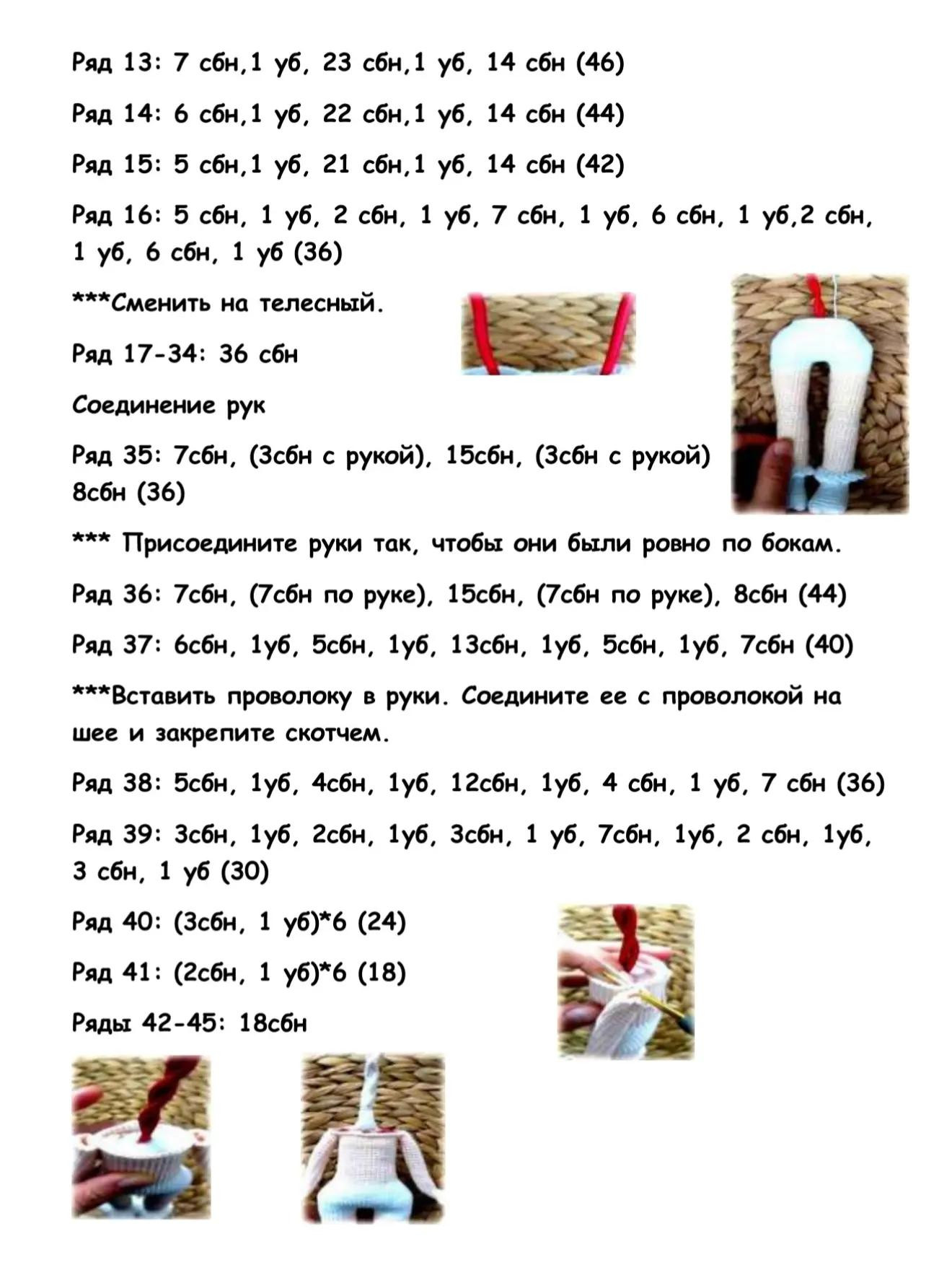 Ряд 13: 7 сбн,1 уб, 23 сбн,1 уб, 14 сбн (46)

Ряд 14: 6 сбн,1 уб, 22 сбн,1 уб, 14 сбн (44)

Ряд 15: 5 сбн,1 уб, 21 сбн,1 уб, 14 сбн (42)

Ряд 16: 5 сбн, 1 уб, 2 сбн, 1 уб, 7 сбн, 1 уб, 6 сбн, 1 уб,2 сбн, 1 уб, 6 сбн, 1 уб (36)

***Сменить на телесный.

Ряд 17-34: 36 сбн

Соединение рук

Ряд 35: 7сбн, (3сбн с рукой), 15сбн, (3сбн с рукой) 8сбн (36)

*** Присоедините руки так, чтобы они были ровно по бокам.

Ряд 36: 7сбн, (7сбн по руке), 15сбн, (7сбн по руке), 8сбн (44)

Ряд 37: 6сбн, 1уб, 5сбн, 1уб, 13сбн, 1уб, 5сбн, 1уб, 7сбн (40)

***Вставить проволоку в руки. Соедините ее с проволокой на шее и закрепите скотчем.

Ряд 38: 5сбн, 1уб, 4сбн, 1уб, 12сбн, 1уб, 4 сбн, 1 уб, 7 сбн (36)

Ряд 39: 3сбн, 1уб, 2сбн, 1уб, 3сбн, 1 уб, 7сбн, 1уб, 2 сбн, 1уб, 3 сбн, 1 уб (30)

Ряд 40: (3сбн, 1 уб)*6 (24)

Ряд 41: (2сбн, 1 уб)*6 (18)

Ряды 42-45: 18сбн